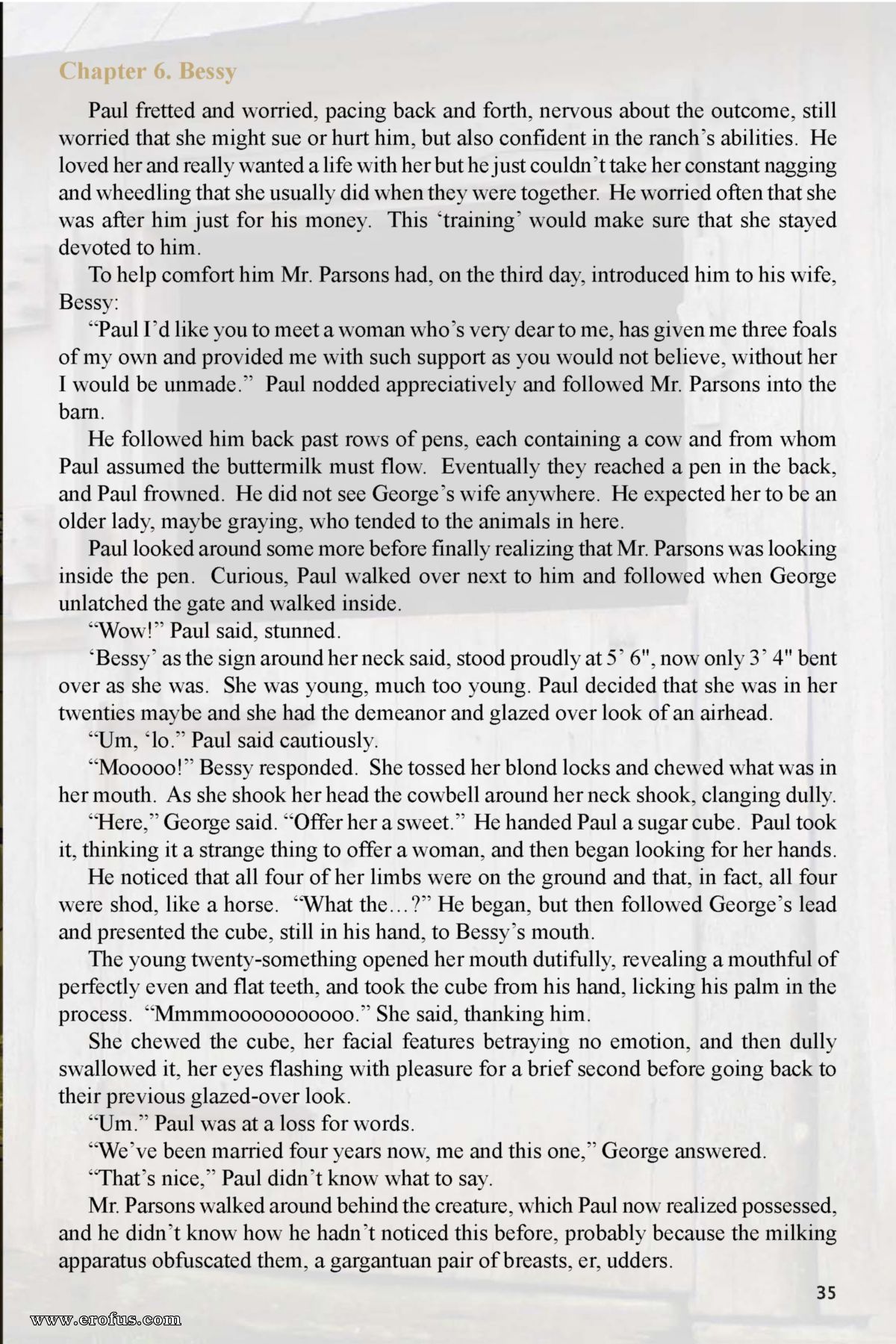 Chapter 6. Bessy

Paul fretted and worried, pacing back and forth, nervous about the outcome, still worried that she might sue or hurt him, but also confident in the ranch's abilities. He loved her and really wanted a life with her but he just couldn't take her constant nagging and wheedling that she usually did when they were together. He worried often that she was after him just for his money. This 'training' would make sure that she stayed devoted to him.

To help comfort him Mr. Parsons had, on the third day, introduced him to his wife, Bessy:

"Paul I'd like you to meet a woman who's very dear to me, has given me three foals of my own and provided me with such support as you would not believe, without her I would be unmade." Paul nodded appreciatively and followed Mr. Parsons into the barn.

He followed him back past rows of pens, each containing a cow and from whom Paul assumed the buttermilk must flow. Eventually they reached a pen in the back, and Paul frowned. He did not see George's wife anywhere. He expected her to be an older lady, maybe graying, who tended to the animals in here.

Paul looked around some more before finally realizing that Mr. Parsons was looking inside the pen. Curious, Paul walked over next to him and followed when George unlatched the gate and walked inside.

"Wow!" Paul said, stunned.

'Bessy' as the sign around her neck said, stood proudly at 5' 6", now only 3' 4" bent over as she was. She was young, much too young. Paul decided that she was in her twenties maybe and she had the demeanor and glazed over look of an airhead.

"Um, 'lo." Paul said cautiously.

"Mooooo!" Bessy responded. She tossed her blond locks and chewed what was in her mouth. As she shook her head the cowbell around her neck shook, clanging dully.

"Here," George said. "Offer her a sweet." He handed Paul a sugar cube. Paul took it, thinking it a strange thing to offer a woman, and then began looking for her hands.

He noticed that all four of her limbs were on the ground and that, in fact, all four were shod, like a horse. "What the…?" He began, but then followed George's lead and presented the cube, still in his hand, to Bessy's mouth.

The young twenty-something opened her mouth dutifully, revealing a mouthful of perfectly even and flat teeth, and took the cube from his hand, licking his palm in the process. "Mmmmoooooooooo." She said, thanking him.

She chewed the cube, her facial features betraying no emotion, and then dully swallowed it, her eyes flashing with pleasure for a brief second before going back to their previous glazed-over look.

"Um." Paul was at a loss for words.

"We've been married four years now, me and this one," George answered.

"That's nice," Paul didn't know what to say.

Mr. Parsons walked around behind the creature, which Paul now realized possessed, and he didn't know how he hadn't noticed this before, probably because the milking apparatus obfuscated them, a gargantuan pair of breasts, er, udders.

35

www.erofus.com